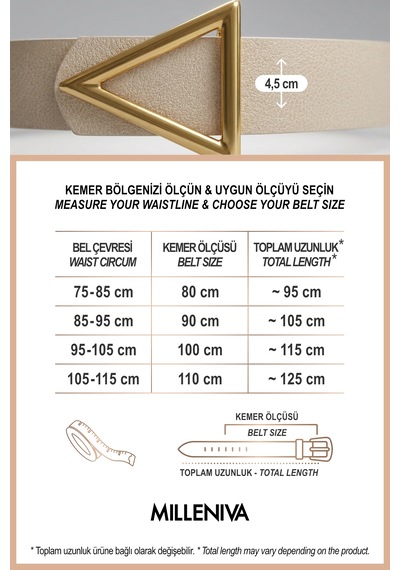 4,5 cm

KEMER BÖLGENİZİ ÖLÇÜN & UYGUN ÖLÇÜYÜ SEÇİN
MEASURE YOUR WAISTLINE & CHOOSE YOUR BELT SIZE

| BEL ÇEVRESİ WAIST CIRCUM | KEMER ÖLÇÜSÜ BELT SIZE | TOPLAM UZUNLUK* TOTAL LENGTH* |
|---|---|---|
| 75-85 cm | 80 cm | ~ 95 cm |
| 85-95 cm | 90 cm | ~ 105 cm |
| 95-105 cm | 100 cm | ~ 115 cm |
| 105-115 cm | 110 cm | ~ 125 cm |

KEMER ÖLÇÜSÜ
BELT SIZE
TOPLAM UZUNLUK - TOTAL LENGTH

MILLENIVA

* Toplam uzunluk ürüne bağlı olarak değişebilir. * Total length may vary depending on the product.